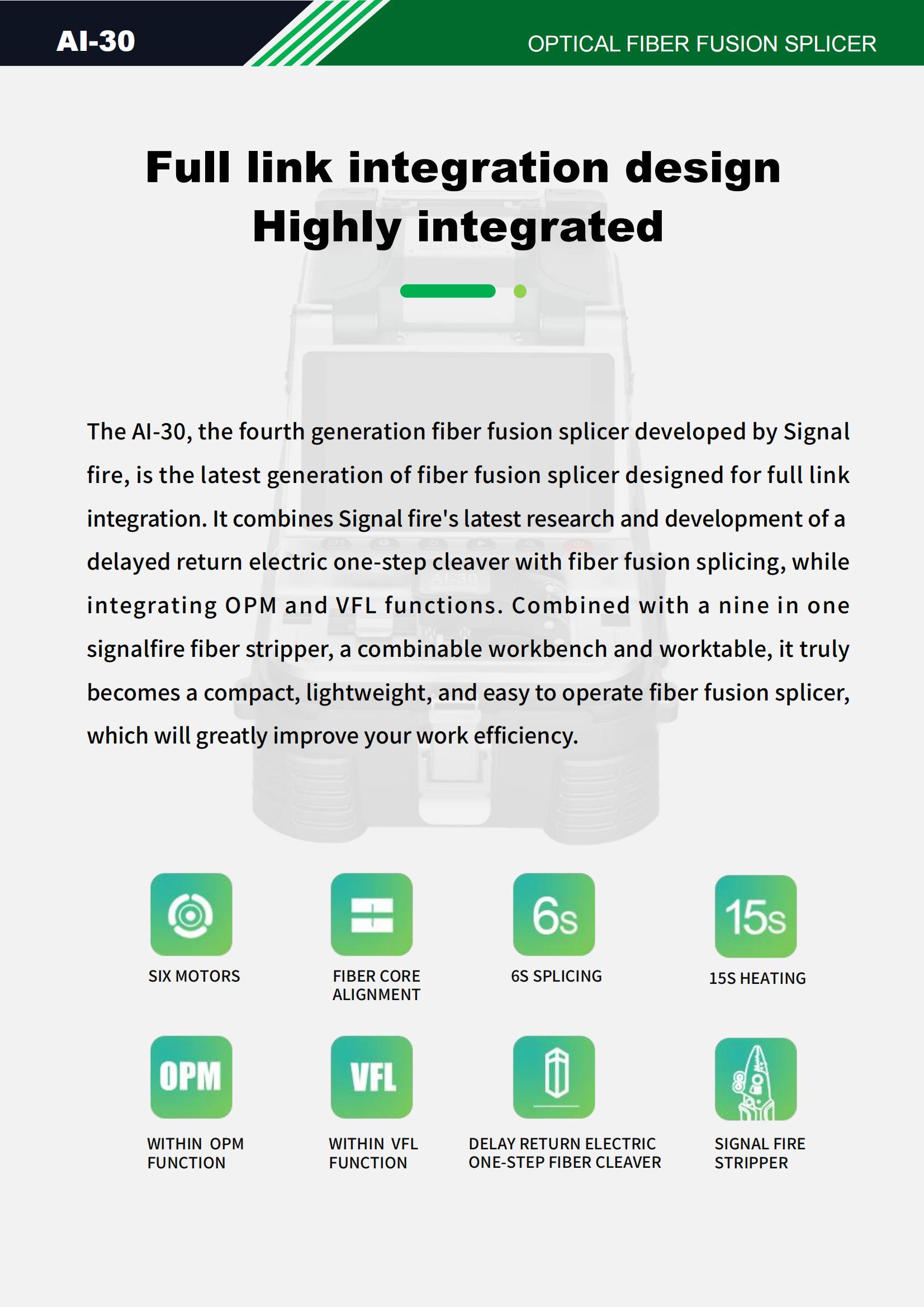 AI-30

OPTICAL FIBER FUSION SPLICER

Full link integration design
Highly integrated

The AI-30, the fourth generation fiber fusion splicer developed by Signal fire, is the latest generation of fiber fusion splicer designed for full link integration. It combines Signal fire's latest research and development of a delayed return electric one-step cleaver with fiber fusion splicing, while integrating OPM and VFL functions. Combined with a nine in one signalfire fiber stripper, a combinable workbench and worktable, it truly becomes a compact, lightweight, and easy to operate fiber fusion splicer, which will greatly improve your work efficiency.

SIX MOTORS

FIBER CORE
ALIGNMENT

6s
6S SPLICING

15s
15S HEATING

OPM
WITHIN OPM
FUNCTION

VFL
WITHIN VFL
FUNCTION

DELAY RETURN ELECTRIC
ONE-STEP FIBER CLEAVER

SIGNAL FIRE
STRIPPER